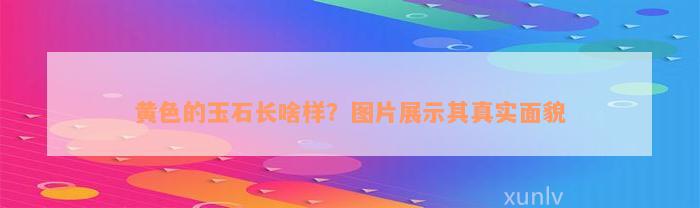 黄色的玉石长啥样？图片展示其真实面貌

xunlv